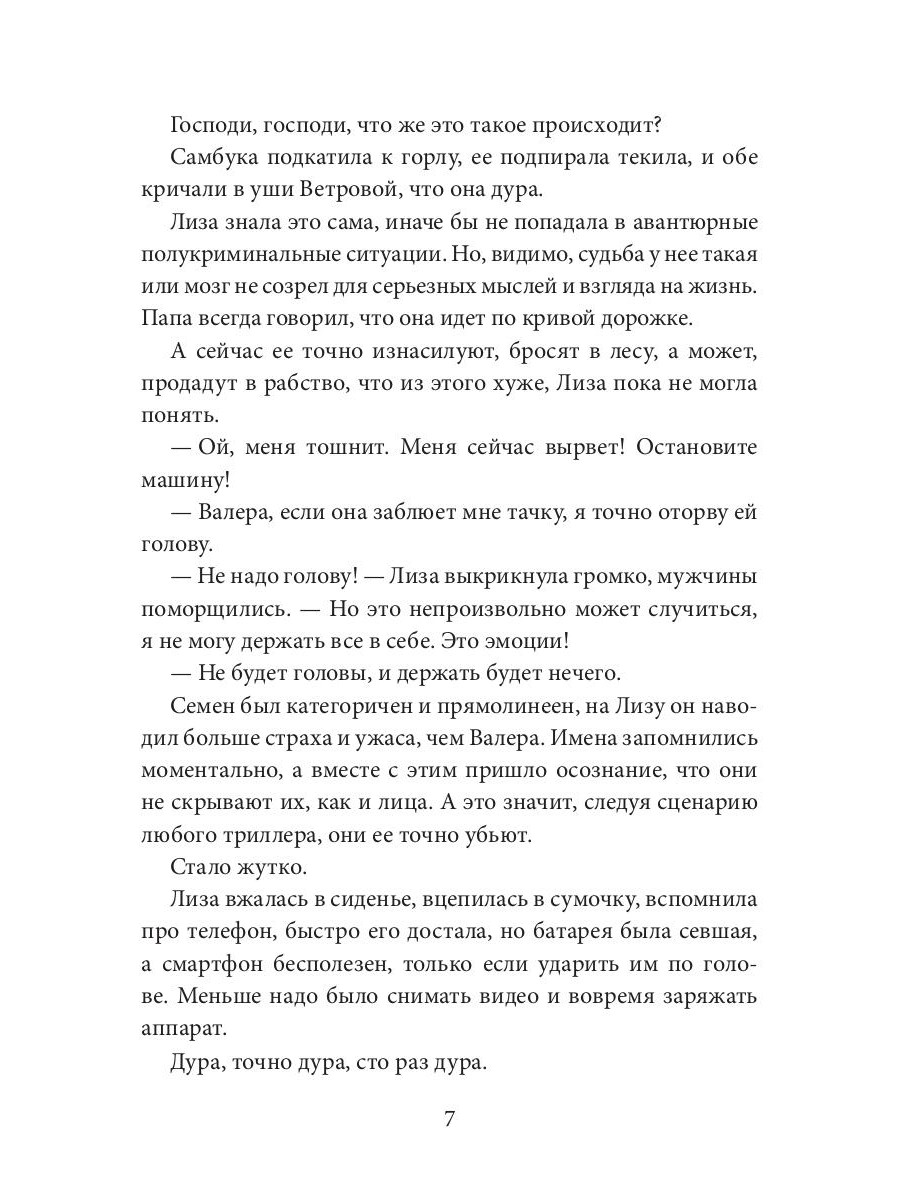 Господи, господи, что же это такое происходит?

Самбука подкатила к горлу, ее подпирала текила, и обе кричали в уши Ветровой, что она дура.

Лиза знала это сама, иначе бы не попадала в авантюрные полукриминальные ситуации. Но, видимо, судьба у нее такая или мозг не созрел для серьезных мыслей и взгляда на жизнь. Папа всегда говорил, что она идет по кривой дорожке.

А сейчас ее точно изнасилуют, бросят в лесу, а может, продадут в рабство, что из этого хуже, Лиза пока не могла понять.

— Ой, меня тошнит. Меня сейчас вырвет! Остановите машину!

— Валера, если она заблюет мне тачку, я точно оторву ей голову.

— Не надо голову! — Лиза выкрикнула громко, мужчины поморщились. — Но это непроизвольно может случиться, я не могу держать все в себе. Это эмоции!

— Не будет головы, и держать будет нечего.

Семен был категоричен и прямолинеен, на Лизу он наводил больше страха и ужаса, чем Валера. Имена запомнились моментально, а вместе с этим пришло осознание, что они не скрывают их, как и лица. А это значит, следуя сценарию любого триллера, они ее точно убьют.

Стало жутко.

Лиза вжалась в сиденье, вцепилась в сумочку, вспомнила про телефон, быстро его достала, но батарея была севшая, а смартфон бесполезен, только если ударить им по голове. Меньше надо было снимать видео и вовремя заряжать аппарат.

Дура, точно дура, сто раз дура.

7